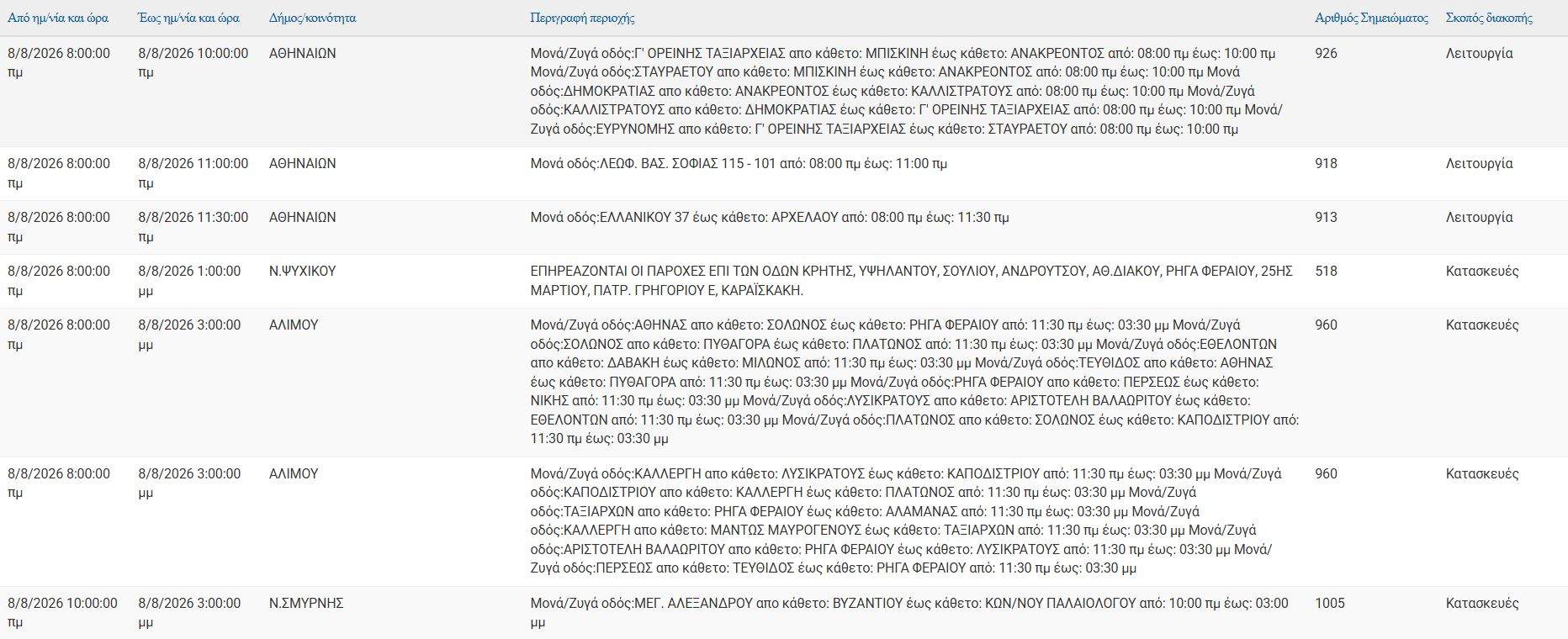 | Από ημ/νία και ώρα | Έως ημ/νία και ώρα | Δήμος/κοινότητα | Περιγραφή περιοχής | Αριθμός Σημειώματος | Σκοπός διακοπής |
|---|---|---|---|---|---|
| 8/8/2026 8:00:00 πμ | 8/8/2026 10:00:00 πμ | ΑΘΗΝΑΙΩΝ | Μονά/Ζυγά οδός:Γ' ΟΡΕΙΝΗΣ ΤΑΞΙΑΡΧΕΙΑΣ απο κάθετο: ΜΠΙΣΚΙΝΗ έως κάθετο: ΑΝΑΚΡΕΟΝΤΟΣ από: 08:00 πμ έως: 10:00 πμ Μονά/Ζυγά οδός:ΣΤΑΥΡΑΕΤΟΥ απο κάθετο: ΜΠΙΣΚΙΝΗ έως κάθετο: ΑΝΑΚΡΕΟΝΤΟΣ από: 08:00 πμ έως: 10:00 πμ Μονά οδός:ΔΗΜΟΚΡΑΤΙΑΣ απο κάθετο: ΑΝΑΚΡΕΟΝΤΟΣ έως κάθετο: ΚΑΛΛΙΣΤΡΑΤΟΥΣ από: 08:00 πμ έως: 10:00 πμ Μονά/Ζυγά οδός:ΚΑΛΛΙΣΤΡΑΤΟΥΣ απο κάθετο: ΔΗΜΟΚΡΑΤΙΑΣ έως κάθετο: Γ' ΟΡΕΙΝΗΣ ΤΑΞΙΑΡΧΕΙΑΣ από: 08:00 πμ έως: 10:00 πμ Μονά/Ζυγά οδός:ΕΥΡΥΝΟΜΗΣ απο κάθετο: Γ' ΟΡΕΙΝΗΣ ΤΑΞΙΑΡΧΕΙΑΣ έως κάθετο: ΣΤΑΥΡΑΕΤΟΥ από: 08:00 πμ έως: 10:00 πμ | 926 | Λειτουργία |
| 8/8/2026 8:00:00 πμ | 8/8/2026 11:00:00 πμ | ΑΘΗΝΑΙΩΝ | Μονά οδός:ΛΕΩΦ. ΒΑΣ. ΣΟΦΙΑΣ 115 - 101 από: 08:00 πμ έως: 11:00 πμ | 918 | Λειτουργία |
| 8/8/2026 8:00:00 πμ | 8/8/2026 11:30:00 πμ | ΑΘΗΝΑΙΩΝ | Μονά οδός:ΕΛΛΑΝΙΚΟΥ 37 έως κάθετο: ΑΡΧΕΛΑΟΥ από: 08:00 πμ έως: 11:30 πμ | 913 | Λειτουργία |
| 8/8/2026 8:00:00 πμ | 8/8/2026 1:00:00 μμ | Ν.ΨΥΧΙΚΟΥ | ΕΠΗΡΕΑΖΟΝΤΑΙ ΟΙ ΠΑΡΟΧΕΣ ΕΠΙ ΤΩΝ ΟΔΩΝ ΚΡΗΤΗΣ, ΥΨΗΛΑΝΤΟΥ, ΣΟΥΛΙΟΥ, ΑΝΔΡΟΥΤΣΟΥ, ΑΘ.ΔΙΑΚΟΥ, ΡΗΓΑ ΦΕΡΑΙΟΥ, 25ΗΣ ΜΑΡΤΙΟΥ, ΠΑΤΡ. ΓΡΗΓΟΡΙΟΥ Ε, ΚΑΡΑΪΣΚΑΚΗ. | 518 | Κατασκευές |
| 8/8/2026 8:00:00 πμ | 8/8/2026 3:00:00 μμ | ΑΛΙΜΟΥ | Μονά/Ζυγά οδός:ΑΘΗΝΑΣ απο κάθετο: ΣΟΛΩΝΟΣ έως κάθετο: ΡΗΓΑ ΦΕΡΑΙΟΥ από: 11:30 πμ έως: 03:30 μμ Μονά/Ζυγά οδός:ΣΟΛΩΝΟΣ απο κάθετο: ΠΥΘΑΓΟΡΑ έως κάθετο: ΠΛΑΤΩΝΟΣ από: 11:30 πμ έως: 03:30 μμ Μονά/Ζυγά οδός:ΕΘΕΛΟΝΤΩΝ απο κάθετο: ΔΑΒΑΚΗ έως κάθετο: ΜΙΛΩΝΟΣ από: 11:30 πμ έως: 03:30 μμ Μονά/Ζυγά οδός:ΤΕΥΘΙΔΟΣ απο κάθετο: ΑΘΗΝΑΣ έως κάθετο: ΠΥΘΑΓΟΡΑ από: 11:30 πμ έως: 03:30 μμ Μονά/Ζυγά οδός:ΡΗΓΑ ΦΕΡΑΙΟΥ απο κάθετο: ΠΕΡΣΕΩΣ έως κάθετο: ΝΙΚΗΣ από: 11:30 πμ έως: 03:30 μμ Μονά/Ζυγά οδός:ΛΥΣΙΚΡΑΤΟΥΣ απο κάθετο: ΑΡΙΣΤΟΤΕΛΗ ΒΑΛΑΩΡΙΤΟΥ έως κάθετο: ΕΘΕΛΟΝΤΩΝ από: 11:30 πμ έως: 03:30 μμ Μονά/Ζυγά οδός:ΠΛΑΤΩΝΟΣ απο κάθετο: ΣΟΛΩΝΟΣ έως κάθετο: ΚΑΠΟΔΙΣΤΡΙΟΥ από: 11:30 πμ έως: 03:30 μμ | 960 | Κατασκευές |
| 8/8/2026 8:00:00 πμ | 8/8/2026 3:00:00 μμ | ΑΛΙΜΟΥ | Μονά/Ζυγά οδός:ΚΑΛΛΕΡΓΗ απο κάθετο: ΛΥΣΙΚΡΑΤΟΥΣ έως κάθετο: ΚΑΠΟΔΙΣΤΡΙΟΥ από: 11:30 πμ έως: 03:30 μμ Μονά/Ζυγά οδός:ΚΑΠΟΔΙΣΤΡΙΟΥ απο κάθετο: ΚΑΛΛΕΡΓΗ έως κάθετο: ΠΛΑΤΩΝΟΣ από: 11:30 πμ έως: 03:30 μμ Μονά/Ζυγά οδός:ΤΑΞΙΑΡΧΩΝ απο κάθετο: ΡΗΓΑ ΦΕΡΑΙΟΥ έως κάθετο: ΑΛΑΜΑΝΑΣ από: 11:30 πμ έως: 03:30 μμ Μονά/Ζυγά οδός:ΚΑΛΛΕΡΓΗ απο κάθετο: ΜΑΝΤΩΣ ΜΑΥΡΟΓΕΝΟΥΣ έως κάθετο: ΤΑΞΙΑΡΧΩΝ από: 11:30 πμ έως: 03:30 μμ Μονά/Ζυγά οδός:ΑΡΙΣΤΟΤΕΛΗ ΒΑΛΑΩΡΙΤΟΥ απο κάθετο: ΡΗΓΑ ΦΕΡΑΙΟΥ έως κάθετο: ΛΥΣΙΚΡΑΤΟΥΣ από: 11:30 πμ έως: 03:30 μμ Μονά/Ζυγά οδός:ΠΕΡΣΕΩΣ απο κάθετο: ΤΕΥΘΙΔΟΣ έως κάθετο: ΡΗΓΑ ΦΕΡΑΙΟΥ από: 11:30 πμ έως: 03:30 μμ | 960 | Κατασκευές |
| 8/8/2026 10:00:00 πμ | 8/8/2026 3:00:00 μμ | Ν.ΣΜΥΡΝΗΣ | Μονά/Ζυγά οδός:ΜΕΓ. ΑΛΕΞΑΝΔΡΟΥ απο κάθετο: ΒΥΖΑΝΤΙΟΥ έως κάθετο: ΚΩΝ/ΝΟΥ ΠΑΛΑΙΟΛΟΓΟΥ από: 10:00 πμ έως: 03:00 μμ | 1005 | Κατασκευές |